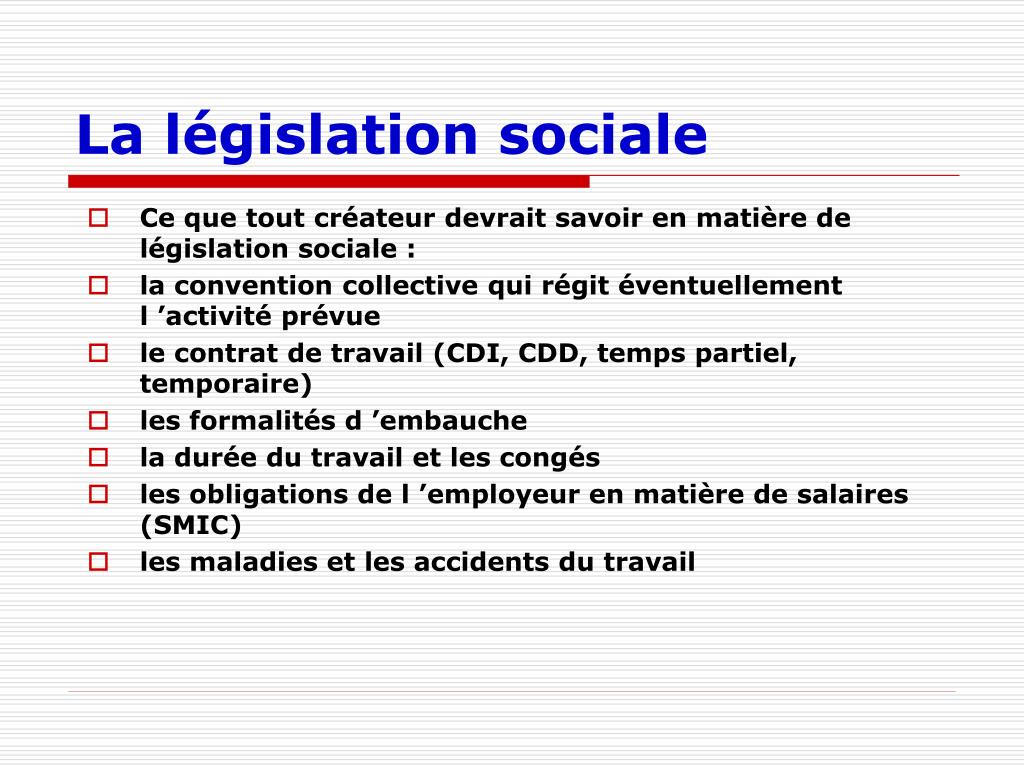 La législation sociale

- Ce que tout créateur devrait savoir en matière de législation sociale :
- la convention collective qui régit éventuellement l ’activité prévue
- le contrat de travail (CDI, CDD, temps partiel, temporaire)
- les formalités d ’embauche
- la durée du travail et les congés
- les obligations de l ’employeur en matière de salaires (SMIC)
- les maladies et les accidents du travail